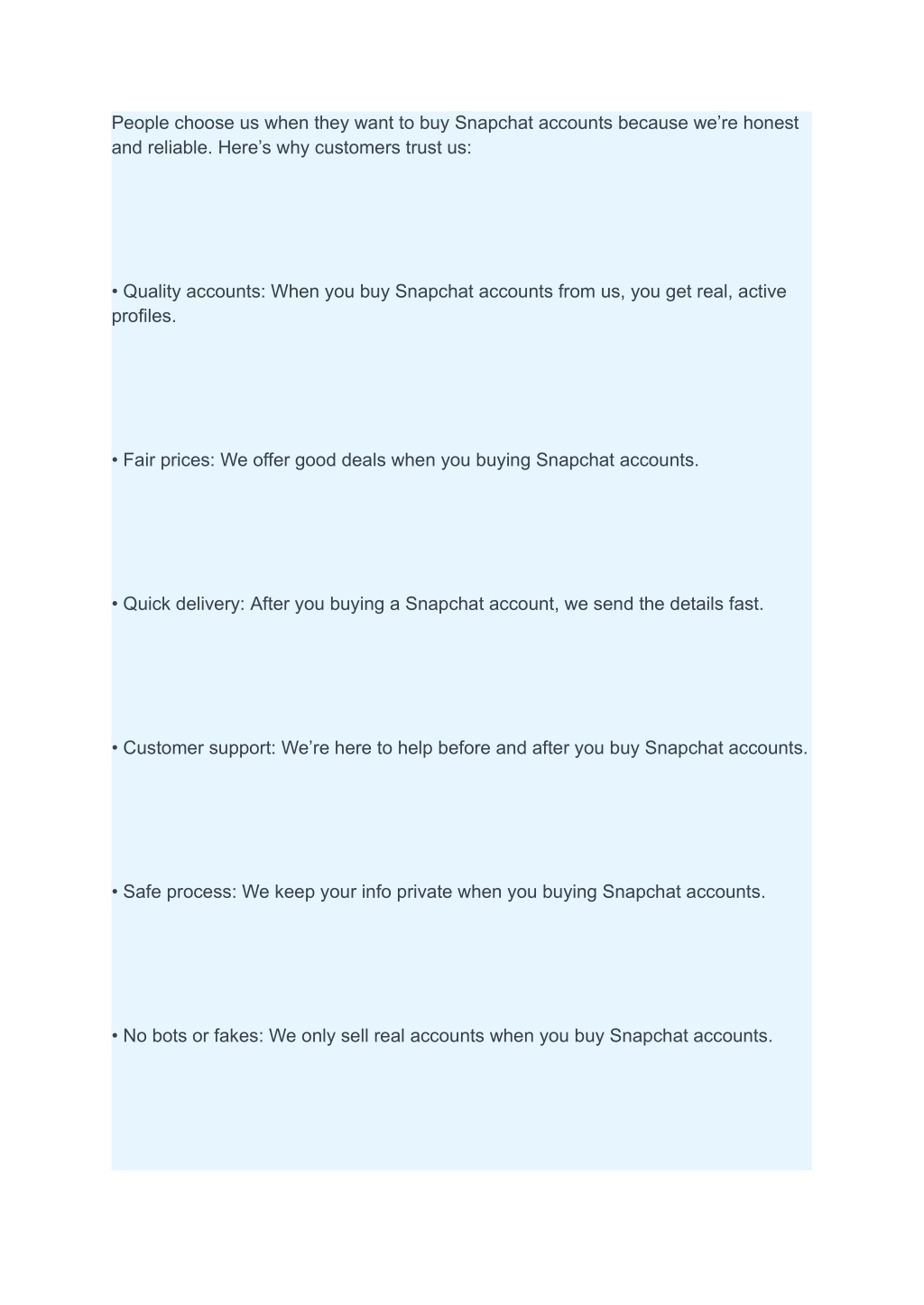 People choose us when they want to buy Snapchat accounts because we’re honest and reliable. Here’s why customers trust us:

• Quality accounts: When you buy Snapchat accounts from us, you get real, active profiles.

• Fair prices: We offer good deals when you buying Snapchat accounts.

• Quick delivery: After you buying a Snapchat account, we send the details fast.

• Customer support: We’re here to help before and after you buy Snapchat accounts.

• Safe process: We keep your info private when you buying Snapchat accounts.

• No bots or fakes: We only sell real accounts when you buy Snapchat accounts.